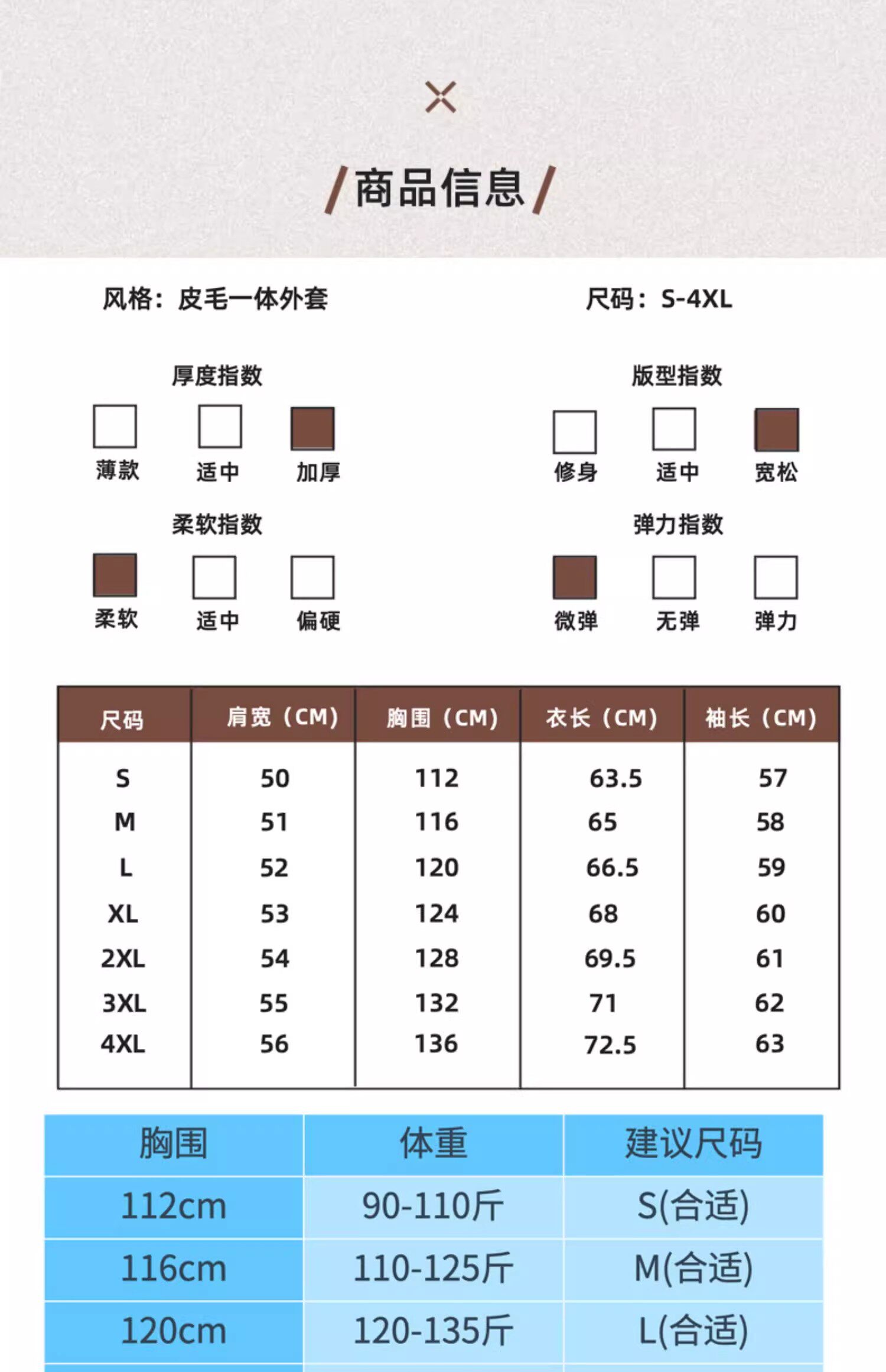 /商品信息/

风格：皮毛一体外套

尺码：S-4XL

厚度指数

☐ 薄款 ☐ 适中 ☑ 加厚

版型指数

☐ 修身 ☐ 适中 ☑ 宽松

柔软指数

☑ 柔软 ☐ 适中 ☐ 偏硬

弹力指数

☑ 微弹 ☐ 无弹 ☐ 弹力

| 尺码 | 肩宽（CM） | 胸围（CM） | 衣长（CM） | 袖长（CM） |
|---|---|---|---|---|
| S | 50 | 112 | 63.5 | 57 |
| M | 51 | 116 | 65 | 58 |
| L | 52 | 120 | 66.5 | 59 |
| XL | 53 | 124 | 68 | 60 |
| 2XL | 54 | 128 | 69.5 | 61 |
| 3XL | 55 | 132 | 71 | 62 |
| 4XL | 56 | 136 | 72.5 | 63 |

| 胸围 | 体重 | 建议尺码 |
|---|---|---|
| 112cm | 90-110斤 | S(合适) |
| 116cm | 110-125斤 | M(合适) |
| 120cm | 120-135斤 | L(合适) |